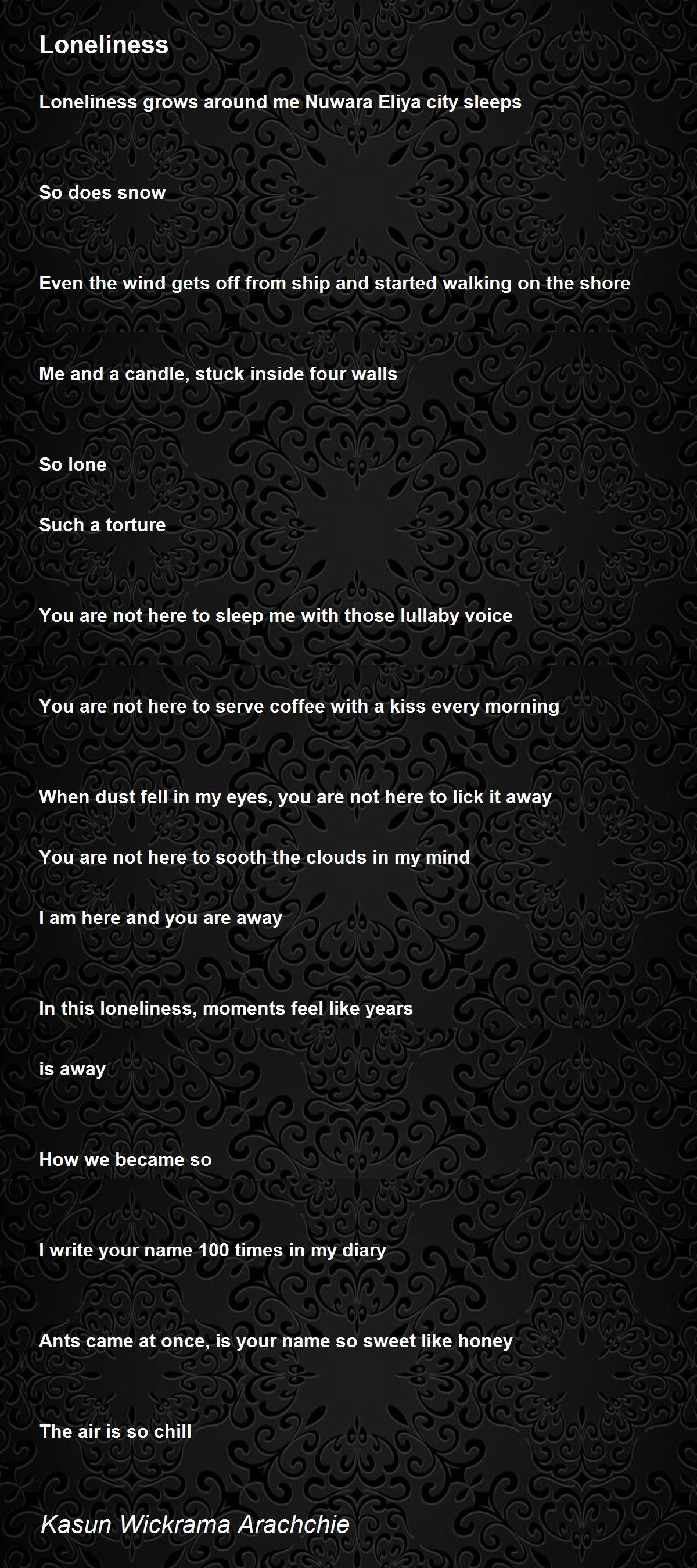 Loneliness

Loneliness grows around me Nuwara Eliya city sleeps

So does snow

Even the wind gets off from ship and started walking on the shore

Me and a candle, stuck inside four walls

So lone

Such a torture

You are not here to sleep me with those lullaby voice

You are not here to serve coffee with a kiss every morning

When dust fell in my eyes, you are not here to lick it away

You are not here to sooth the clouds in my mind

I am here and you are away

In this loneliness, moments feel like years

is away

How we became so

I write your name 100 times in my diary

Ants came at once, is your name so sweet like honey

The air is so chill

Kasun Wickrama Arachchie